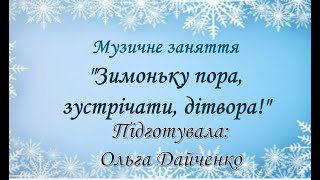 Музичне заняття

"Зимоньку пора, зустрічати, дітвора!"

Підготувала:

Ольга Дайченко